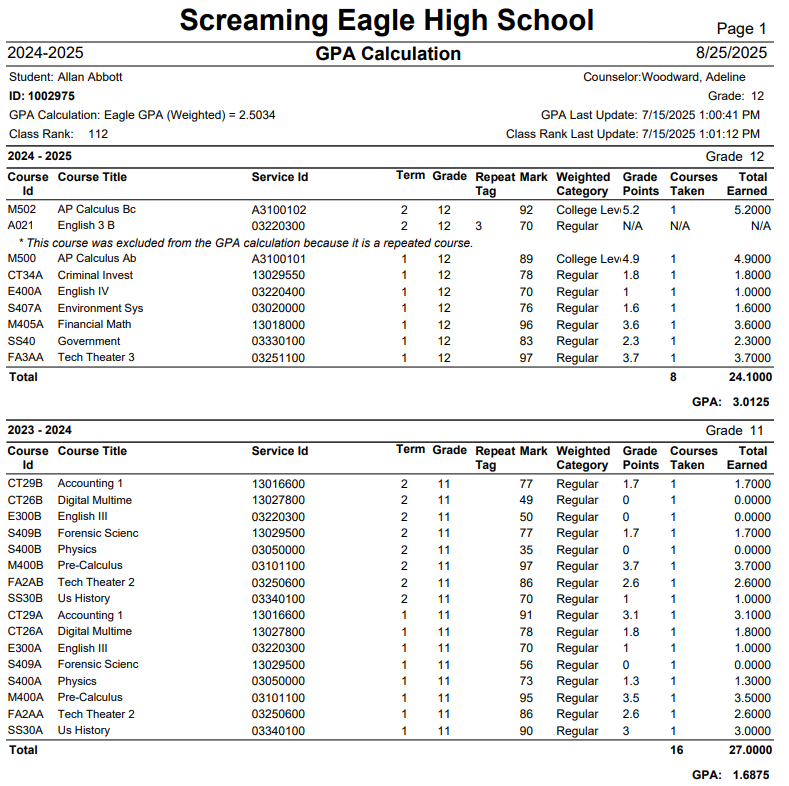 Screaming Eagle High School

Page 1

2024-2025 GPA Calculation 8/25/2025

Student: Allan Abbott Counselor:Woodward, Adeline

ID: 1002975 Grade: 12

GPA Calculation: Eagle GPA (Weighted) = 2.5034 GPA Last Update: 7/15/2025 1:00:41 PM

Class Rank: 112 Class Rank Last Update: 7/15/2025 1:01:12 PM

2024 - 2025 Grade 12

| Course Id | Course Title | Service Id | Term | Grade | Repeat Tag | Mark | Weighted Category | Grade Points | Courses Taken | Total Earned |
|---|---|---|---|---|---|---|---|---|---|---|
| M502 | AP Calculus Bc | A3100102 | 2 | 12 | | 92 | College Lev | 5.2 | 1 | 5.2000 |
| A021 | English 3 B | 03220300 | 2 | 12 | 3 | 70 | Regular | N/A | N/A | N/A |
| * This course was excluded from the GPA calculation because it is a repeated course. | | | | | | | | | | |
| M500 | AP Calculus Ab | A3100101 | 1 | 12 | | 89 | College Lev | 4.9 | 1 | 4.9000 |
| CT34A | Criminal Invest | 13029550 | 1 | 12 | | 78 | Regular | 1.8 | 1 | 1.8000 |
| E400A | English IV | 03220400 | 1 | 12 | | 70 | Regular | 1 | 1 | 1.0000 |
| S407A | Environment Sys | 03020000 | 1 | 12 | | 76 | Regular | 1.6 | 1 | 1.6000 |
| M405A | Financial Math | 13018000 | 1 | 12 | | 96 | Regular | 3.6 | 1 | 3.6000 |
| SS40 | Government | 03330100 | 1 | 12 | | 83 | Regular | 2.3 | 1 | 2.3000 |
| FA3AA | Tech Theater 3 | 03251100 | 1 | 12 | | 97 | Regular | 3.7 | 1 | 3.7000 |
| Total | | | | | | | | | 8 | 24.1000 |

GPA: 3.0125

2023 - 2024 Grade 11

| Course Id | Course Title | Service Id | Term | Grade | Repeat Tag | Mark | Weighted Category | Grade Points | Courses Taken | Total Earned |
|---|---|---|---|---|---|---|---|---|---|---|
| CT29B | Accounting 1 | 13016600 | 2 | 11 | | 77 | Regular | 1.7 | 1 | 1.7000 |
| CT26B | Digital Multime | 13027800 | 2 | 11 | | 49 | Regular | 0 | 1 | 0.0000 |
| E300B | English III | 03220300 | 2 | 11 | | 50 | Regular | 0 | 1 | 0.0000 |
| S409B | Forensic Scienc | 13029500 | 2 | 11 | | 77 | Regular | 1.7 | 1 | 1.7000 |
| S400B | Physics | 03050000 | 2 | 11 | | 35 | Regular | 0 | 1 | 0.0000 |
| M400B | Pre-Calculus | 03101100 | 2 | 11 | | 97 | Regular | 3.7 | 1 | 3.7000 |
| FA2AB | Tech Theater 2 | 03250600 | 2 | 11 | | 86 | Regular | 2.6 | 1 | 2.6000 |
| SS30B | Us History | 03340100 | 2 | 11 | | 70 | Regular | 1 | 1 | 1.0000 |
| CT29A | Accounting 1 | 13016600 | 1 | 11 | | 91 | Regular | 3.1 | 1 | 3.1000 |
| CT26A | Digital Multime | 13027800 | 1 | 11 | | 78 | Regular | 1.8 | 1 | 1.8000 |
| E300A | English III | 03220300 | 1 | 11 | | 70 | Regular | 1 | 1 | 1.0000 |
| S409A | Forensic Scienc | 13029500 | 1 | 11 | | 56 | Regular | 0 | 1 | 0.0000 |
| S400A | Physics | 03050000 | 1 | 11 | | 73 | Regular | 1.3 | 1 | 1.3000 |
| M400A | Pre-Calculus | 03101100 | 1 | 11 | | 95 | Regular | 3.5 | 1 | 3.5000 |
| FA2AA | Tech Theater 2 | 03250600 | 1 | 11 | | 86 | Regular | 2.6 | 1 | 2.6000 |
| SS30A | Us History | 03340100 | 1 | 11 | | 90 | Regular | 3 | 1 | 3.0000 |
| Total | | | | | | | | | 16 | 27.0000 |

GPA: 1.6875